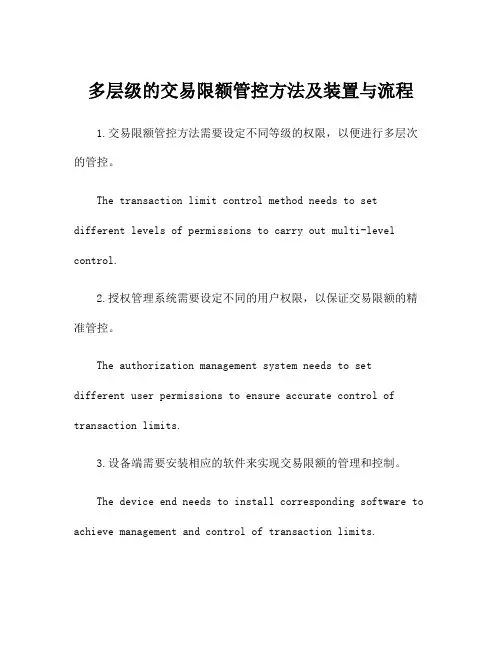 多层级的交易限额管控方法及装置与流程

1.交易限额管控方法需要设定不同等级的权限，以便进行多层次的管控。

The transaction limit control method needs to set different levels of permissions to carry out multi-level control.

2.授权管理系统需要设定不同的用户权限，以保证交易限额的精准管控。

The authorization management system needs to set different user permissions to ensure accurate control of transaction limits.

3.设备端需要安装相应的软件来实现交易限额的管理和控制。

The device end needs to install corresponding software to achieve management and control of transaction limits.